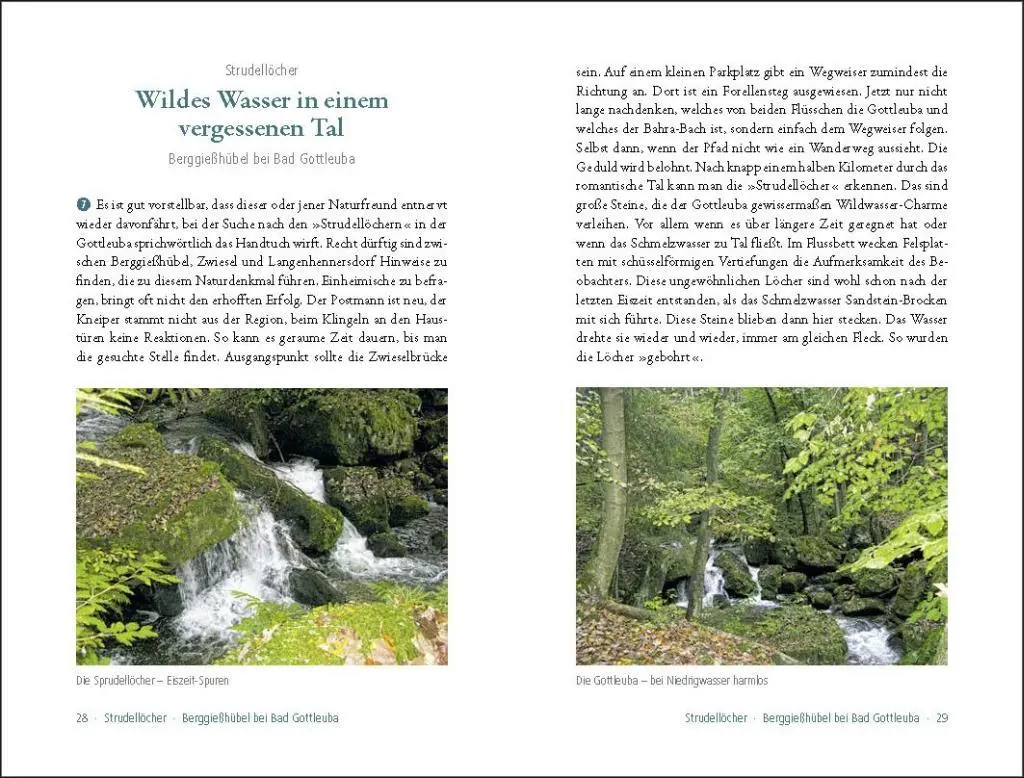 Strudellöcher

Wildes Wasser in einem vergessenen Tal

Berggießhübel bei Bad Gottleuba

7 Es ist gut vorstellbar, dass dieser oder jener Naturfreund entnervt wieder davonfährt, bei der Suche nach den »Strudellöchern« in der Gottleuba sprichwörtlich das Handtuch wirft. Recht dürftig sind zwischen Berggießhübel, Zwiesel und Langenhennersdorf Hinweise zu finden, die zu diesem Naturdenkmal führen. Einheimische zu befragen, bringt oft nicht den erhofften Erfolg. Der Postmann ist neu, der Kneiper stammt nicht aus der Region, beim Klingeln an den Haustüren keine Reaktionen. So kann es geraume Zeit dauern, bis man die gesuchte Stelle findet. Ausgangspunkt sollte die Zwieselbrücke

Die Sprudellöcher – Eiszeit-Spuren

28 · Strudellöcher · Berggießhübel bei Bad Gottleuba

sein. Auf einem kleinen Parkplatz gibt ein Wegweiser zumindest die Richtung an. Dort ist ein Forellensteg ausgewiesen. Jetzt nur nicht lange nachdenken, welches von beiden Flüsschen die Gottleuba und welches der Bahra-Bach ist, sondern einfach dem Wegweiser folgen. Selbst dann, wenn der Pfad nicht wie ein Wanderweg aussieht. Die Geduld wird belohnt. Nach knapp einem halben Kilometer durch das romantische Tal kann man die »Strudellöcher« erkennen. Das sind große Steine, die der Gottleuba gewissermaßen Wildwasser-Charme verleihen. Vor allem wenn es über längere Zeit geregnet hat oder wenn das Schmelzwasser zu Tal fließt. Im Flussbett wecken Felsplatten mit schüsselförmigen Vertiefungen die Aufmerksamkeit des Beobachters. Diese ungewöhnlichen Löcher sind wohl schon nach der letzten Eiszeit entstanden, als das Schmelzwasser Sandstein-Brocken mit sich führte. Diese Steine blieben dann hier stecken. Das Wasser drehte sie wieder und wieder, immer am gleichen Fleck. So wurden die Löcher »gebohrt«.

Die Gottleuba – bei Niedrigwasser harmlos

Strudellöcher · Berggießhübel bei Bad Gottleuba · 29